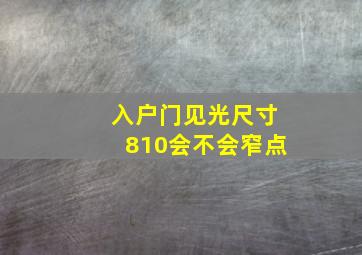 入户门见光尺寸
810会不会窄点